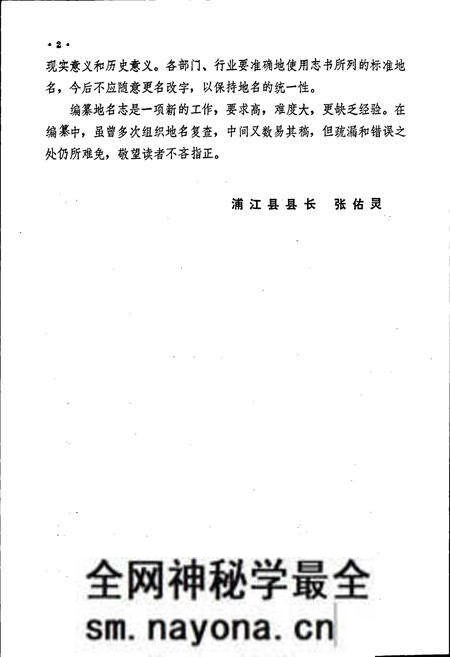 ·2·

现实意义和历史意义。各部门、行业要准确地使用志书所列的标准地名，今后不应随意更名改字，以保持地名的统一性。

编纂地名志是一项新的工作，要求高，难度大，更缺乏经验。在编纂中，虽曾多次组织地名复查，中间又数易其稿，但疏漏和错误之处仍所难免，敬望读者不吝指正。

浦江县县长 张佑灵

全网神秘学最全

sm.nayona.cn